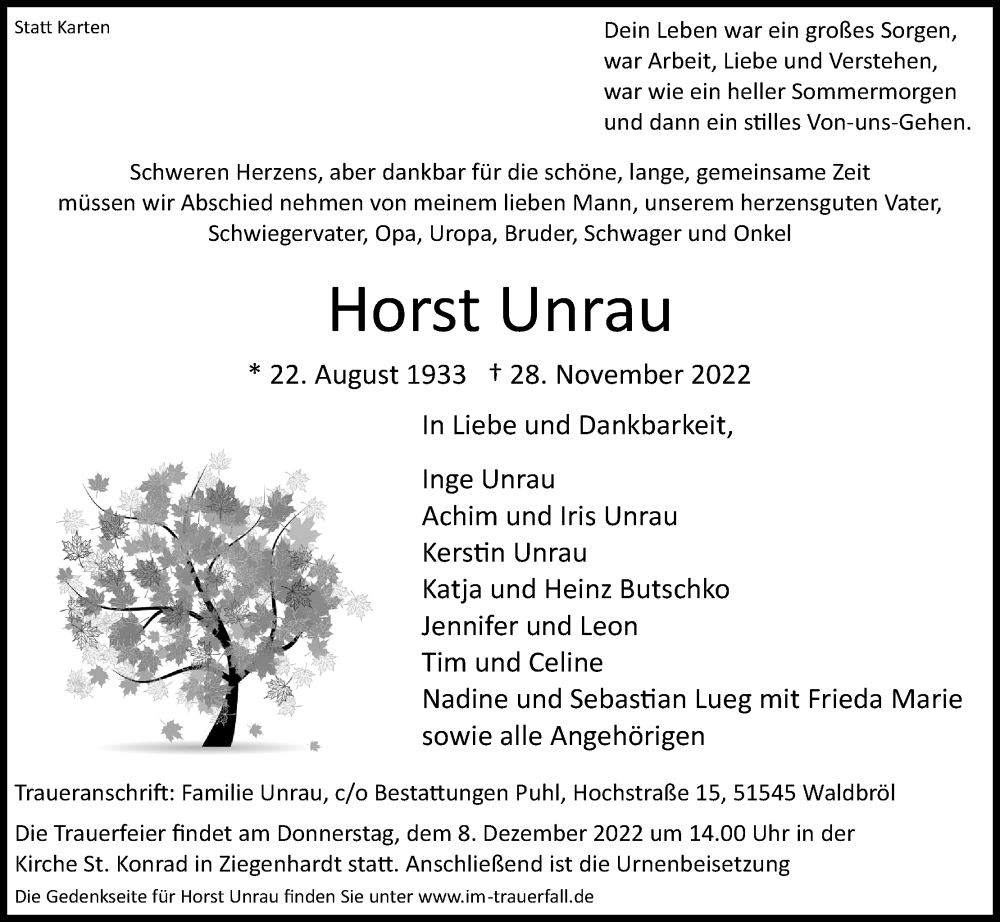 Statt Karten

Dein Leben war ein großes Sorgen,
war Arbeit, Liebe und Verstehen,
war wie ein heller Sommermorgen
und dann ein stilles Von-uns-Gehen.

Schweren Herzens, aber dankbar für die schöne, lange, gemeinsame Zeit müssen wir Abschied nehmen von meinem lieben Mann, unserem herzensguten Vater, Schwiegervater, Opa, Uropa, Bruder, Schwager und Onkel

Horst Unrau

* 22. August 1933 † 28. November 2022

In Liebe und Dankbarkeit,

Inge Unrau
Achim und Iris Unrau
Kerstin Unrau
Katja und Heinz Butschko
Jennifer und Leon
Tim und Celine
Nadine und Sebastian Lueg mit Frieda Marie
sowie alle Angehörigen

Traueranschrift: Familie Unrau, c/o Bestattungen Puhl, Hochstraße 15, 51545 Waldbröl

Die Trauerfeier findet am Donnerstag, dem 8. Dezember 2022 um 14.00 Uhr in der Kirche St. Konrad in Ziegenhardt statt. Anschließend ist die Urnenbeisetzung

Die Gedenkseite für Horst Unrau finden Sie unter www.im-trauerfall.de